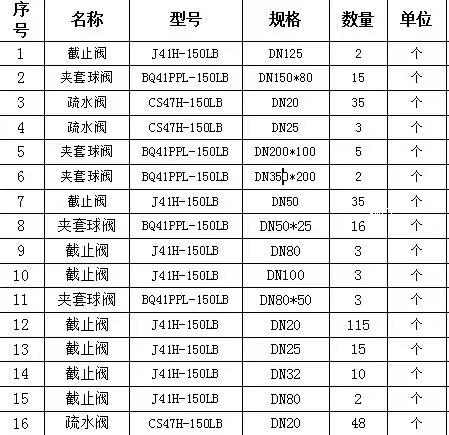 | 序号 | 名称 | 型号 | 规格 | 数量 | 单位 |
|---|---|---|---|---|---|
| 1 | 截止阀 | J41H-150LB | DN125 | 2 | 个 |
| 2 | 夹套球阀 | BQ41PPL-150LB | DN150*80 | 15 | 个 |
| 3 | 疏水阀 | CS47H-150LB | DN20 | 35 | 个 |
| 4 | 疏水阀 | CS47H-150LB | DN25 | 3 | 个 |
| 5 | 夹套球阀 | BQ41PPL-150LB | DN200*100 | 5 | 个 |
| 6 | 夹套球阀 | BQ41PPL-150LB | DN350*200 | 2 | 个 |
| 7 | 截止阀 | J41H-150LB | DN50 | 35 | 个 |
| 8 | 夹套球阀 | BQ41PPL-150LB | DN50*25 | 16 | 个 |
| 9 | 截止阀 | J41H-150LB | DN80 | 3 | 个 |
| 10 | 截止阀 | J41H-150LB | DN100 | 3 | 个 |
| 11 | 夹套球阀 | BQ41PPL-150LB | DN80*50 | 3 | 个 |
| 12 | 截止阀 | J41H-150LB | DN20 | 115 | 个 |
| 13 | 截止阀 | J41H-150LB | DN25 | 15 | 个 |
| 14 | 截止阀 | J41H-150LB | DN32 | 10 | 个 |
| 15 | 截止阀 | J41H-150LB | DN80 | 2 | 个 |
| 16 | 疏水阀 | CS47H-150LB | DN20 | 48 | 个 |